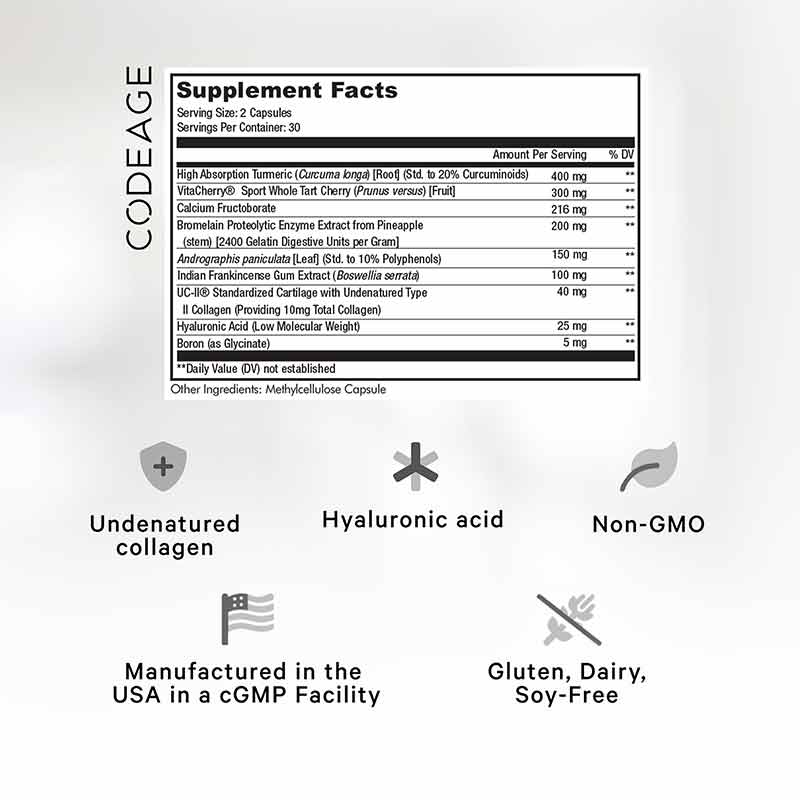 CODEAGE

Supplement Facts
Serving Size: 2 Capsules
Servings Per Container: 30

| | Amount Per Serving | % DV |
|---|---|---|
| High Absorption Turmeric (Curcuma longa) [Root] (Std. to 20% Curcuminoids) | 400 mg | ** |
| VitaCherry® Sport Whole Tart Cherry (Prunus versus) [Fruit] | 300 mg | ** |
| Calcium Fructoborate | 216 mg | ** |
| Bromelain Proteolytic Enzyme Extract from Pineapple (stem) [2400 Gelatin Digestive Units per Gram] | 200 mg | ** |
| Andrographis paniculata [Leaf] (Std. to 10% Polyphenols) | 150 mg | ** |
| Indian Frankincense Gum Extract (Boswellia serrata) | 100 mg | ** |
| UC-II® Standardized Cartilage with Undenatured Type II Collagen (Providing 10mg Total Collagen) | 40 mg | ** |
| Hyaluronic Acid (Low Molecular Weight) | 25 mg | ** |
| Boron (as Glycinate) | 5 mg | ** |

**Daily Value (DV) not established
Other Ingredients: Methylcellulose Capsule

Undenatured collagen

Hyaluronic acid

Non-GMO

Manufactured in the USA in a cGMP Facility

Gluten, Dairy, Soy-Free